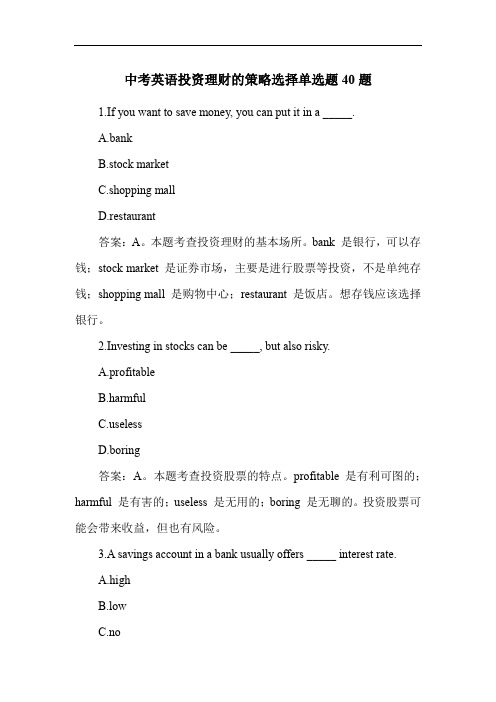 中考英语投资理财的策略选择单选题 40 题

1.If you want to save money, you can put it in a _____.

A.bank

B.stock market

C.shopping mall

D.restaurant

答案：A。本题考查投资理财的基本场所。bank 是银行，可以存钱；stock market 是证券市场，主要是进行股票等投资，不是单纯存钱；shopping mall 是购物中心；restaurant 是饭店。想存钱应该选择银行。

2.Investing in stocks can be _____, but also risky.

A.profitable

B.harmful

C.useless

D.boring

答案：A。本题考查投资股票的特点。profitable 是有利可图的；harmful 是有害的；useless 是无用的；boring 是无聊的。投资股票可能会带来收益，但也有风险。

3.A savings account in a bank usually offers _____ interest rate.

A.high

B.low

C.no